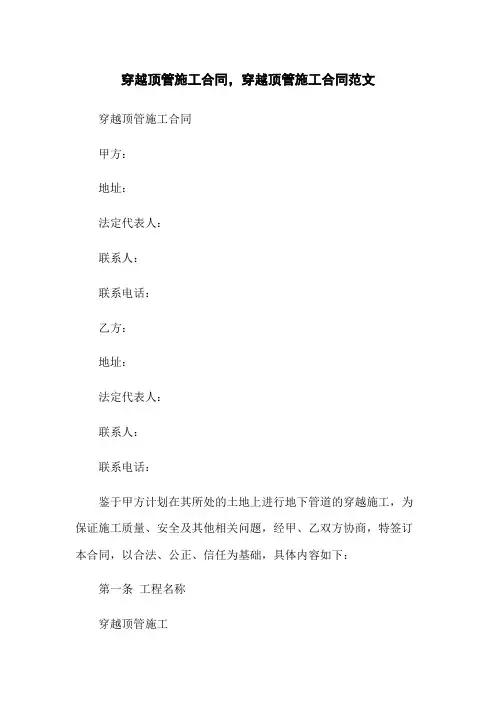 穿越顶管施工合同，穿越顶管施工合同范文

穿越顶管施工合同

甲方：

地址：

法定代表人：

联系人：

联系电话：

乙方：

地址：

法定代表人：

联系人：

联系电话：

鉴于甲方计划在其所处的土地上进行地下管道的穿越施工，为保证施工质量、安全及其他相关问题，经甲、乙双方协商，特签订本合同，以合法、公正、信任为基础，具体内容如下：

第一条 工程名称

穿越顶管施工